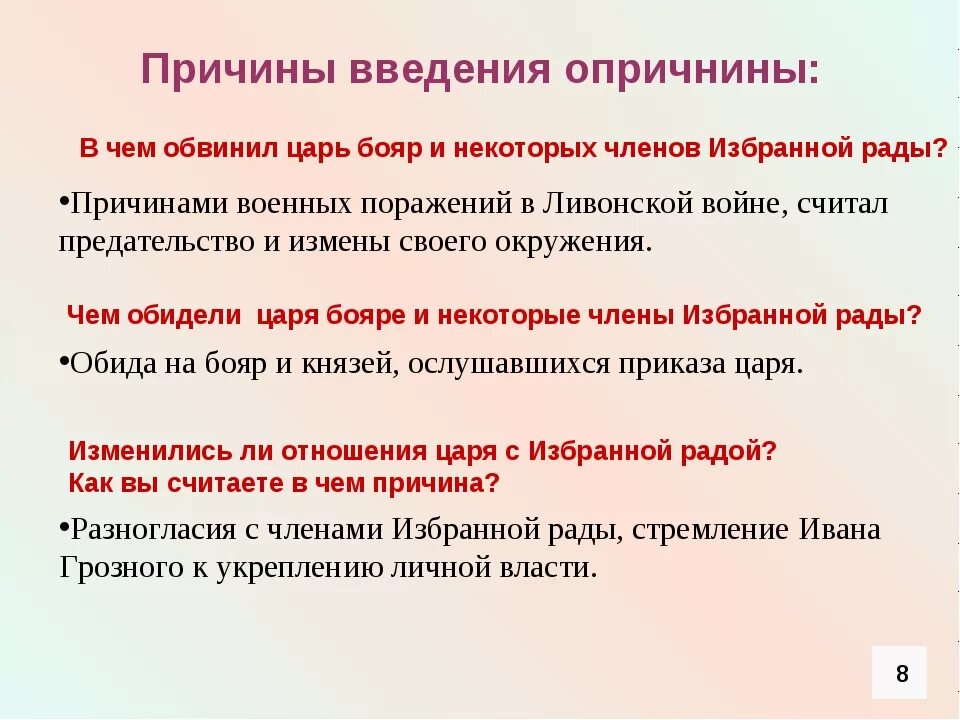 Причины введения опричнины:

В чем обвинил царь бояр и некоторых членов Избранной рады?

•Причинами военных поражений в Ливонской войне, считал предательство и измены своего окружения.

Чем обидели царя бояре и некоторые члены Избранной рады?

•Обида на бояр и князей, ослушавшихся приказа царя.

Изменились ли отношения царя с Избранной радой?
Как вы считаете в чем причина?

•Разногласия с членами Избранной рады, стремление Ивана Грозного к укреплению личной власти.

8